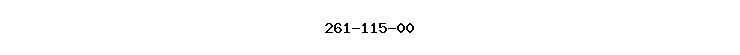 261-115-00